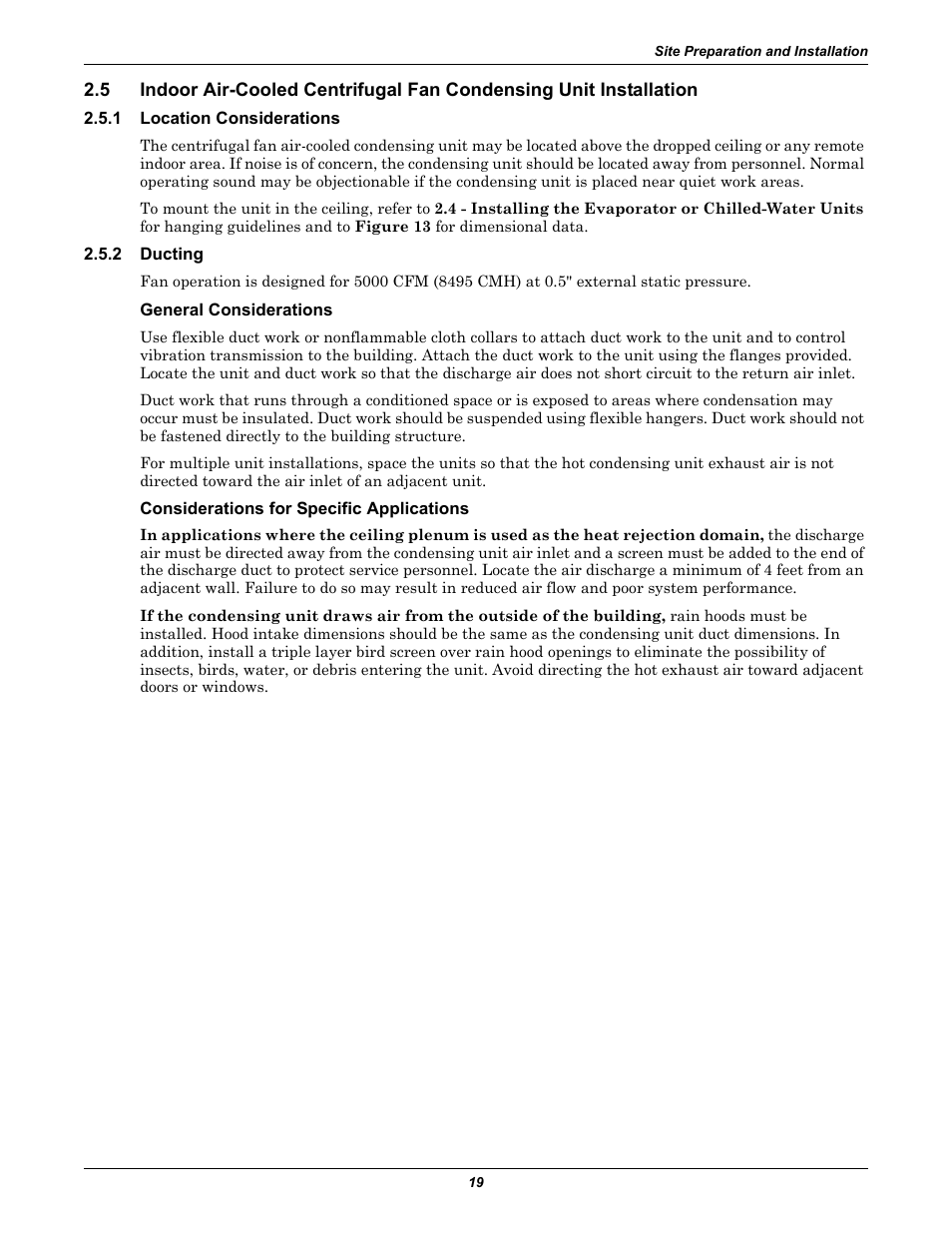 Site Preparation and Installation

2.5 Indoor Air-Cooled Centrifugal Fan Condensing Unit Installation

2.5.1 Location Considerations

The centrifugal fan air-cooled condensing unit may be located above the dropped ceiling or any remote indoor area. If noise is of concern, the condensing unit should be located away from personnel. Normal operating sound may be objectionable if the condensing unit is placed near quiet work areas.

To mount the unit in the ceiling, refer to 2.4 - Installing the Evaporator or Chilled-Water Units for hanging guidelines and to Figure 13 for dimensional data.

2.5.2 Ducting

Fan operation is designed for 5000 CFM (8495 CMH) at 0.5" external static pressure.

General Considerations

Use flexible duct work or nonflammable cloth collars to attach duct work to the unit and to control vibration transmission to the building. Attach the duct work to the unit using the flanges provided. Locate the unit and duct work so that the discharge air does not short circuit to the return air inlet.

Duct work that runs through a conditioned space or is exposed to areas where condensation may occur must be insulated. Duct work should be suspended using flexible hangers. Duct work should not be fastened directly to the building structure.

For multiple unit installations, space the units so that the hot condensing unit exhaust air is not directed toward the air inlet of an adjacent unit.

Considerations for Specific Applications

In applications where the ceiling plenum is used as the heat rejection domain, the discharge air must be directed away from the condensing unit air inlet and a screen must be added to the end of the discharge duct to protect service personnel. Locate the air discharge a minimum of 4 feet from an adjacent wall. Failure to do so may result in reduced air flow and poor system performance.

If the condensing unit draws air from the outside of the building, rain hoods must be installed. Hood intake dimensions should be the same as the condensing unit duct dimensions. In addition, install a triple layer bird screen over rain hood openings to eliminate the possibility of insects, birds, water, or debris entering the unit. Avoid directing the hot exhaust air toward adjacent doors or windows.

19